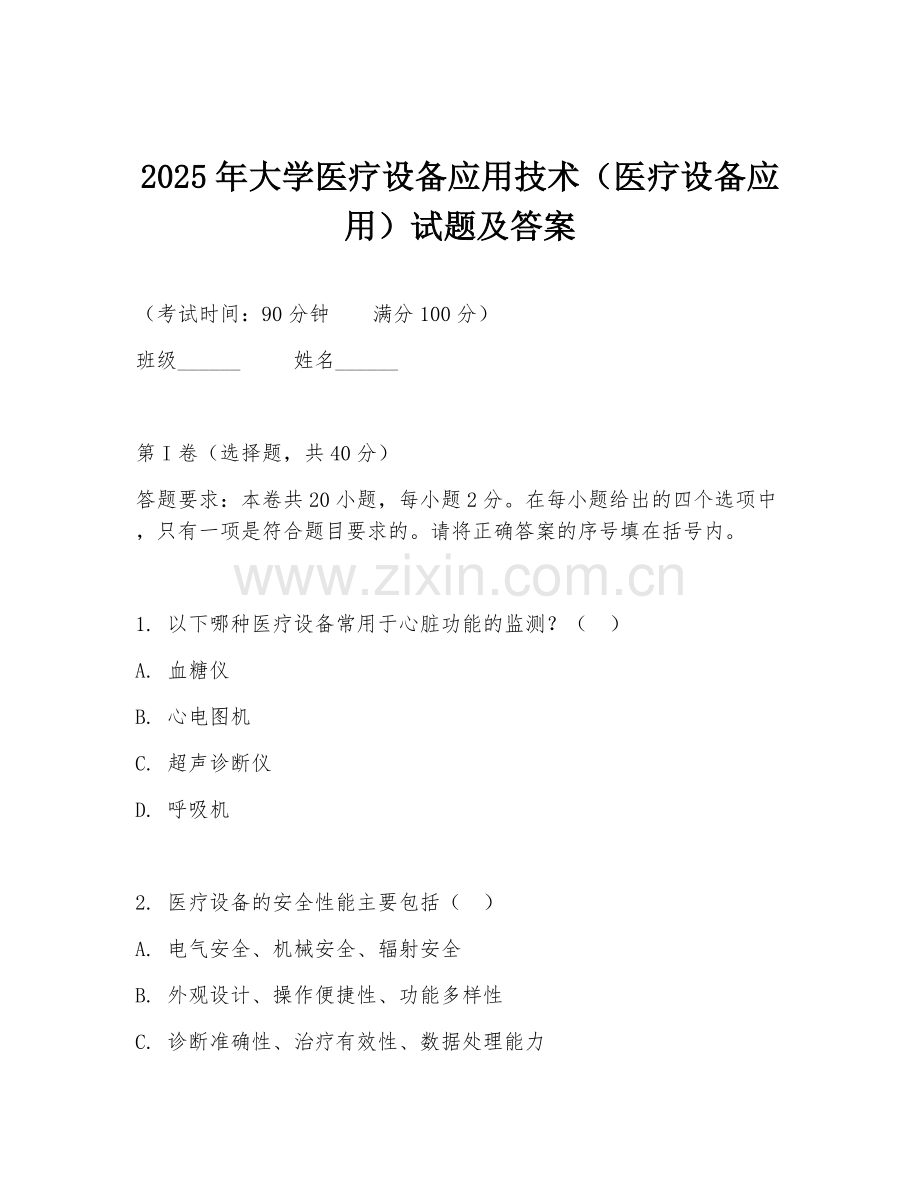 2025年大学医疗设备应用技术（医疗设备应用）试题及答案

（考试时间：90分钟　　满分100分）

班级______　　姓名______

第I卷（选择题，共40分）

答题要求：本卷共20小题，每小题2分。在每小题给出的四个选项中，只有一项是符合题目要求的。请将正确答案的序号填在括号内。

www.zixin.com.cn

1. 以下哪种医疗设备常用于心脏功能的监测？（　）

A. 血糖仪

B. 心电图机

C. 超声诊断仪

D. 呼吸机

2. 医疗设备的安全性能主要包括（　）

A. 电气安全、机械安全、辐射安全

B. 外观设计、操作便捷性、功能多样性

C. 诊断准确性、治疗有效性、数据处理能力